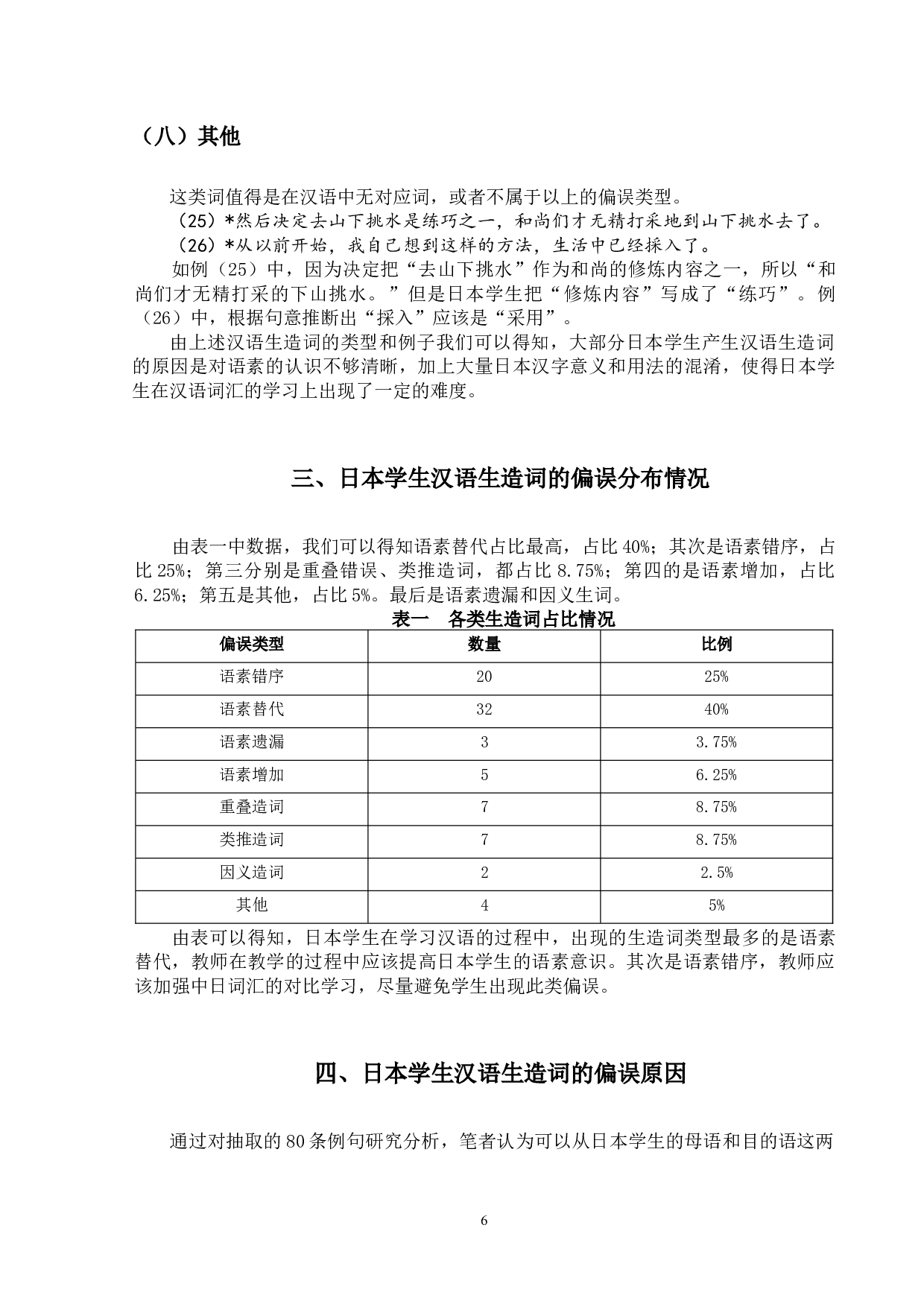 （八）其他

这类词值得是在汉语中无对应词，或者不属于以上的偏误类型。

（25）*然后决定去山下挑水是练巧之一，和尚们才无精打采地到山下挑水去了。

（26）*从以前开始，我自己想到这样的方法，生活中已经採入了。

如例（25）中，因为决定把“去山下挑水”作为和尚的修炼内容之一，所以“和尚们才无精打采的下山挑水。”但是日本学生把“修炼内容”写成了“练巧”。例（26）中，根据句意推断出“採入”应该是“采用”。

由上述汉语生造词的类型和例子我们可以得知，大部分日本学生产生汉语生造词的原因是对语素的认识不够清晰，加上大量日本汉字意义和用法的混淆，使得日本学生在汉语词汇的学习上出现了一定的难度。

三、日本学生汉语生造词的偏误分布情况

由表一中数据，我们可以得知语素替代占比最高，占比 40%；其次是语素错序，占比 25%；第三分别是重叠错误、类推造词，都占比 8.75%；第四的是语素增加，占比 6.25%；第五是其他，占比 5%。最后是语素遗漏和因义生词。

表一　各类生造词占比情况

| 偏误类型 | 数量 | 比例 |
|---|---|---|
| 语素错序 | 20 | 25% |
| 语素替代 | 32 | 40% |
| 语素遗漏 | 3 | 3.75% |
| 语素增加 | 5 | 6.25% |
| 重叠造词 | 7 | 8.75% |
| 类推造词 | 7 | 8.75% |
| 因义造词 | 2 | 2.5% |
| 其他 | 4 | 5% |

由表可以得知，日本学生在学习汉语的过程中，出现的生造词类型最多的是语素替代，教师在教学的过程中应该提高日本学生的语素意识。其次是语素错序，教师应该加强中日词汇的对比学习，尽量避免学生出现此类偏误。

四、日本学生汉语生造词的偏误原因

通过对抽取的 80 条例句研究分析，笔者认为可以从日本学生的母语和目的语这两

6